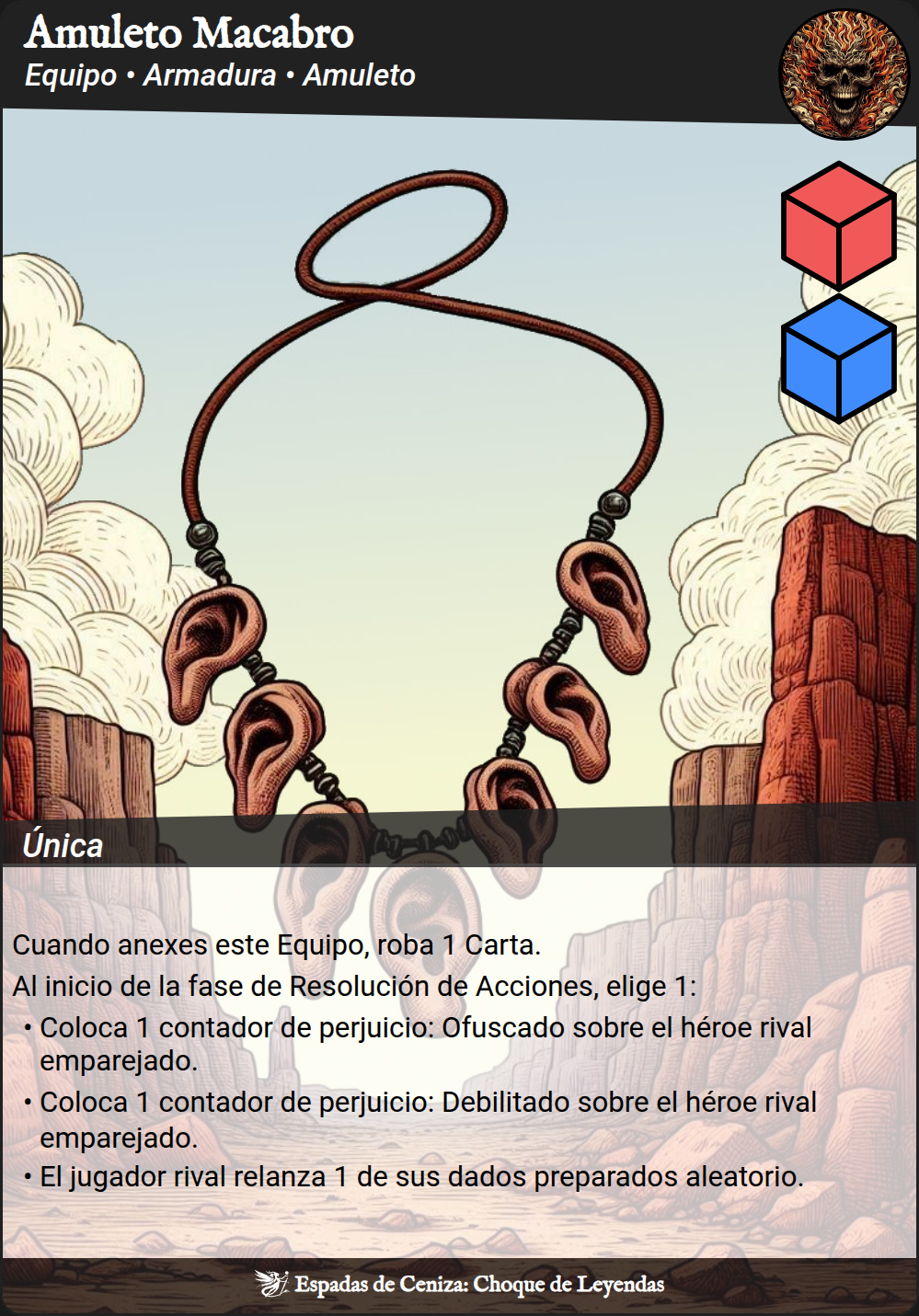 Amuleto Macabro
Equipo • Armadura • Amuleto

Única

Cuando anexes este Equipo, roba 1 Carta.

Al inicio de la fase de Resolución de Acciones, elige 1:

• Coloca 1 contador de perjuicio: Ofuscado sobre el héroe rival emparejado.
• Coloca 1 contador de perjuicio: Debilitado sobre el héroe rival emparejado.
• El jugador rival relanza 1 de sus dados preparados aleatorio.

Espadas de Ceniza: Choque de Leyendas